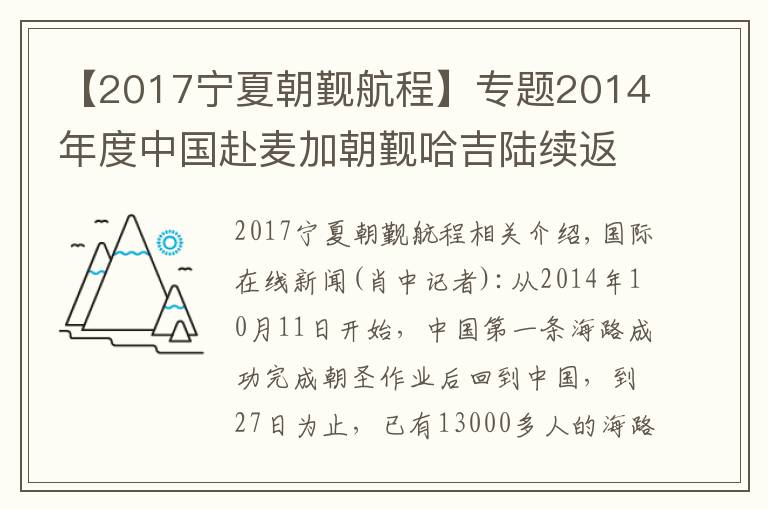 【2017宁夏朝觐航程】专题2014年度中国赴麦加朝觐哈吉陆续返

2017宁夏朝觐航程相关介绍，国际在线新闻(肖中记者)：从2014年10月11日开始，中国第一条海路成功完成朝圣作业后回到中国，到27日为止，已有13000多人的海路